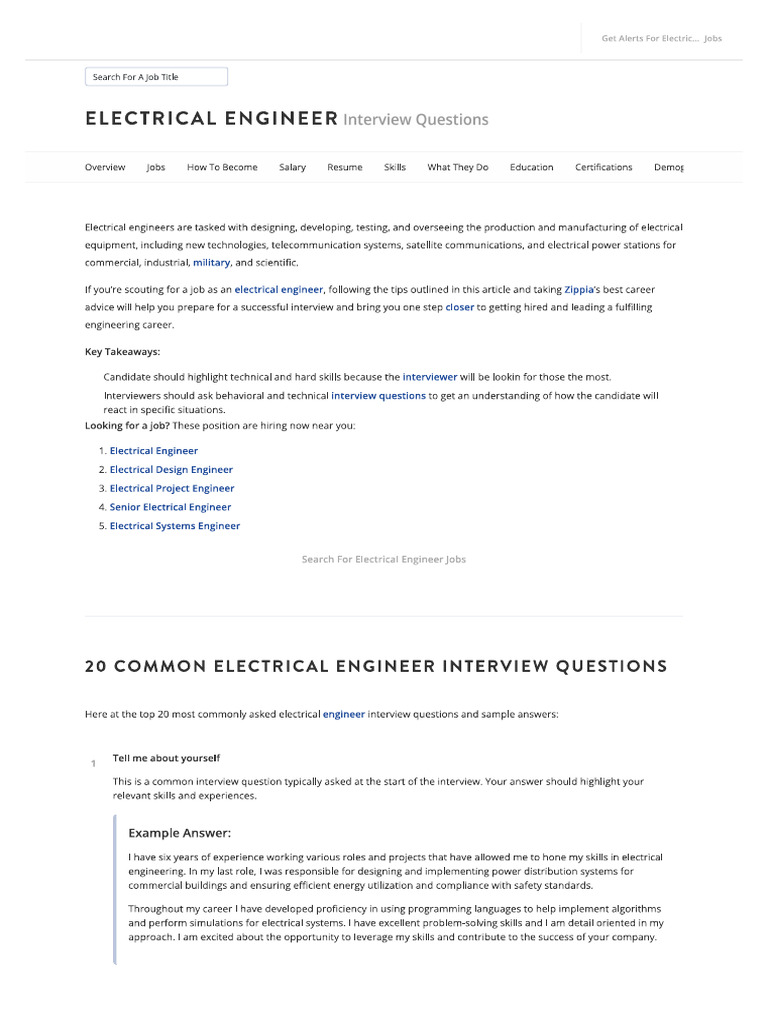 Get Alerts For Electric... Jobs

Search For A Job Title

ELECTRICAL ENGINEER Interview Questions

Overview Jobs How To Become Salary Resume Skills What They Do Education Certifications Demog

Electrical engineers are tasked with designing, developing, testing, and overseeing the production and manufacturing of electrical equipment, including new technologies, telecommunication systems, satellite communications, and electrical power stations for commercial, industrial, military, and scientific.

If you're scouting for a job as an electrical engineer, following the tips outlined in this article and taking Zippia's best career advice will help you prepare for a successful interview and bring you one step closer to getting hired and leading a fulfilling engineering career.

Key Takeaways:

Candidate should highlight technical and hard skills because the interviewer will be lookin for those the most.

Interviewers should ask behavioral and technical interview questions to get an understanding of how the candidate will react in specific situations.

Looking for a job? These position are hiring now near you:

1. Electrical Engineer
2. Electrical Design Engineer
3. Electrical Project Engineer
4. Senior Electrical Engineer
5. Electrical Systems Engineer

Search For Electrical Engineer Jobs

20 COMMON ELECTRICAL ENGINEER INTERVIEW QUESTIONS

Here at the top 20 most commonly asked electrical engineer interview questions and sample answers:

1 Tell me about yourself

This is a common interview question typically asked at the start of the interview. Your answer should highlight your relevant skills and experiences.

Example Answer:

I have six years of experience working various roles and projects that have allowed me to hone my skills in electrical engineering. In my last role, I was responsible for designing and implementing power distribution systems for commercial buildings and ensuring efficient energy utilization and compliance with safety standards.

Throughout my career I have developed proficiency in using programming languages to help implement algorithms and perform simulations for electrical systems. I have excellent problem-solving skills and I am detail oriented in my approach. I am excited about the opportunity to leverage my skills and contribute to the success of your company.